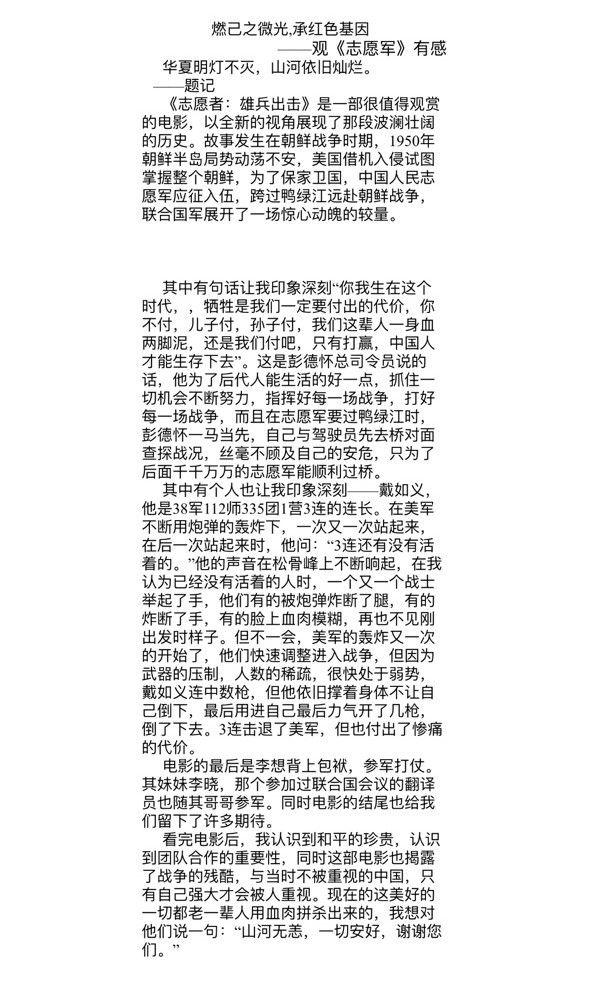 燃己之微光,承红色基因
——观《志愿军》有感
华夏明灯不灭，山河依旧灿烂。
——题记

《志愿者：雄兵出击》是一部很值得观赏的电影，以全新的视角展现了那段波澜壮阔的历史。故事发生在朝鲜战争时期，1950年朝鲜半岛局势动荡不安，美国借机入侵试图掌握整个朝鲜，为了保家卫国，中国人民志愿军应征入伍，跨过鸭绿江远赴朝鲜战争，联合国军展开了一场惊心动魄的较量。

其中有句话让我印象深刻“你我生在这个时代，，牺牲是我们一定要付出的代价，你不付，儿子付，孙子付，我们这辈人一身血两脚泥，还是我们付吧，只有打赢，中国人才能生存下去”。这是彭德怀总司令员说的话，他为了后代人能生活的好一点，抓住一切机会不断努力，指挥好每一场战争，打好每一场战争，而且在志愿军要过鸭绿江时，彭德怀一马当先，自己与驾驶员先去桥对面查探战况，丝毫不顾及自己的安危，只为了后面千千万万的志愿军能顺利过桥。

其中有个人也让我印象深刻——戴如义，他是38军112师335团1营3连的连长。在美军不断用炮弹的轰炸下，一次又一次站起来，在后一次站起来时，他问：“3连还有没有活着的。”他的声音在松骨峰上不断响起，在我认为已经没有活着的人时，一个又一个战士举起了手，他们有的被炮弹炸断了腿，有的炸断了手，有的脸上血肉模糊，再也不见刚出发时样子。但不一会，美军的轰炸又一次的开始了，他们快速调整进入战争，但因为武器的压制，人数的稀疏，很快处于弱势，戴如义连中数枪，但他依旧撑着身体不让自己倒下，最后用进自己最后力气开了几枪，倒了下去。3连击退了美军，但也付出了惨痛的代价。

电影的最后是李想背上包袱，参军打仗。其妹妹李晓，那个参加过联合国会议的翻译员也随其哥哥参军。同时电影的结尾也给我们留下了许多期待。

看完电影后，我认识到和平的珍贵，认识到团队合作的重要性，同时这部电影也揭露了战争的残酷，与当时不被重视的中国，只有自己强大才会被人重视。现在的这美好的一切都老一辈人用血肉拼杀出来的，我想对他们说一句：“山河无恙，一切安好，谢谢您们。”